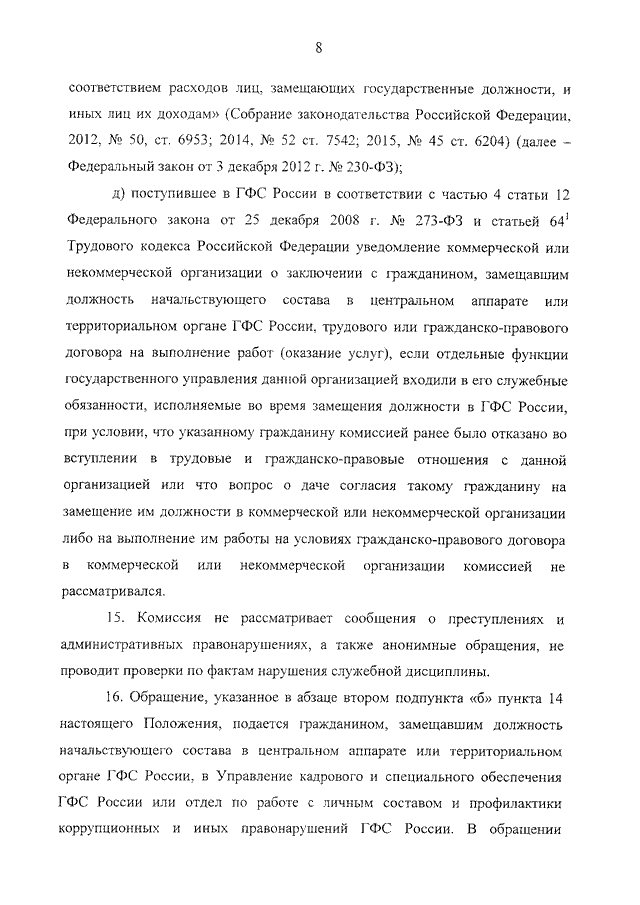 8

соответствием расходов лиц, замещающих государственные должности, и иных лиц их доходам» (Собрание законодательства Российской Федерации, 2012, № 50, ст. 6953; 2014, № 52 ст. 7542; 2015, № 45 ст. 6204) (далее – Федеральный закон от 3 декабря 2012 г. № 230-ФЗ);

д) поступившее в ГФС России в соответствии с частью 4 статьи 12 Федерального закона от 25 декабря 2008 г. № 273-ФЗ и статьей $64^1$ Трудового кодекса Российской Федерации уведомление коммерческой или некоммерческой организации о заключении с гражданином, замещавшим должность начальствующего состава в центральном аппарате или территориальном органе ГФС России, трудового или гражданско-правового договора на выполнение работ (оказание услуг), если отдельные функции государственного управления данной организацией входили в его служебные обязанности, исполняемые во время замещения должности в ГФС России, при условии, что указанному гражданину комиссией ранее было отказано во вступлении в трудовые и гражданско-правовые отношения с данной организацией или что вопрос о даче согласия такому гражданину на замещение им должности в коммерческой или некоммерческой организации либо на выполнение им работы на условиях гражданско-правового договора в коммерческой или некоммерческой организации комиссией не рассматривался.

15. Комиссия не рассматривает сообщения о преступлениях и административных правонарушениях, а также анонимные обращения, не проводит проверки по фактам нарушения служебной дисциплины.

16. Обращение, указанное в абзаце втором подпункта «б» пункта 14 настоящего Положения, подается гражданином, замещавшим должность начальствующего состава в центральном аппарате или территориальном органе ГФС России, в Управление кадрового и специального обеспечения ГФС России или отдел по работе с личным составом и профилактики коррупционных и иных правонарушений ГФС России. В обращении